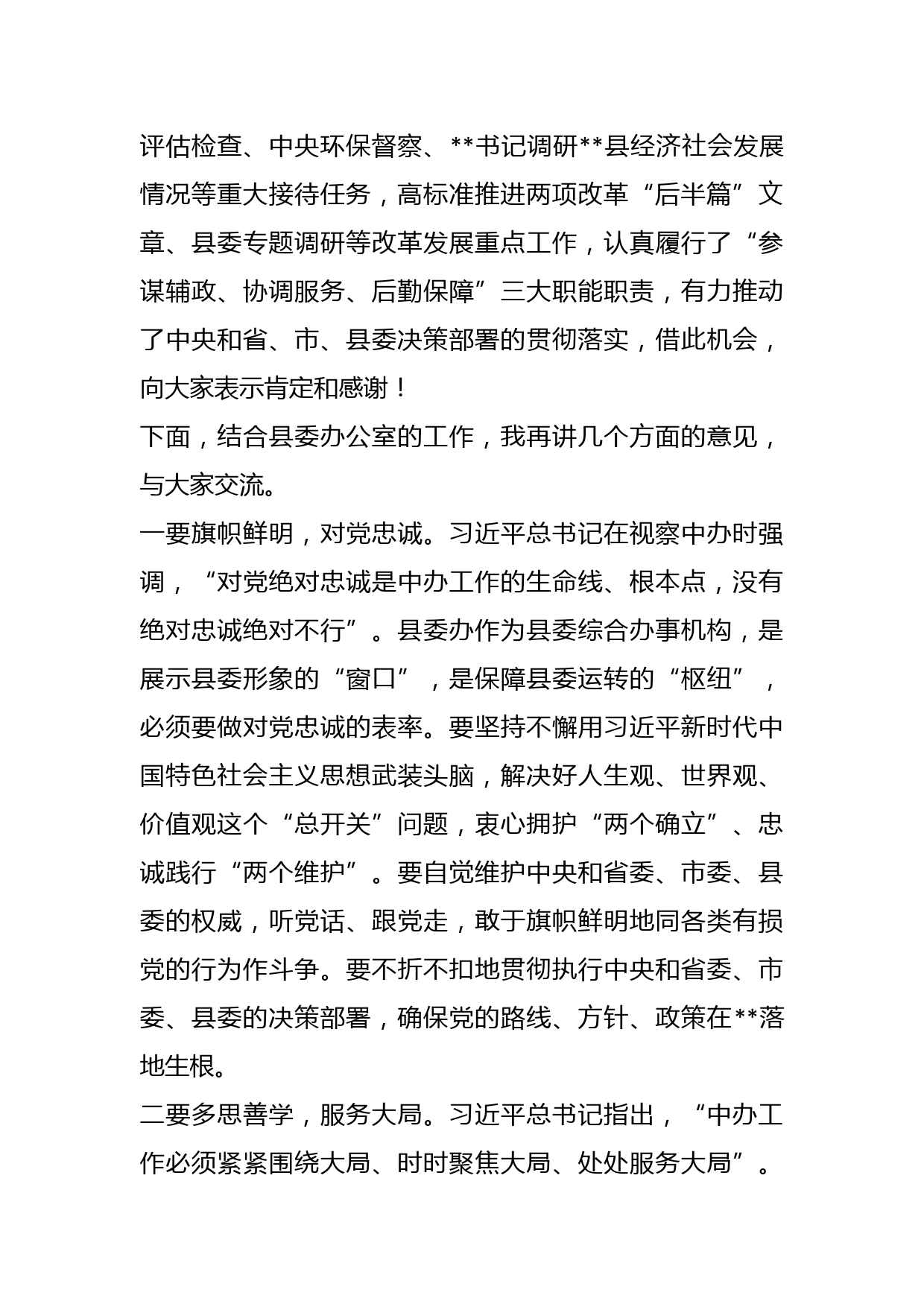 评估检查、中央环保督察、**书记调研**县经济社会发展情况等重大接待任务，高标准推进两项改革“后半篇”文章、县委专题调研等改革发展重点工作，认真履行了“参谋辅政、协调服务、后勤保障”三大职能职责，有力推动了中央和省、市、县委决策部署的贯彻落实，借此机会，向大家表示肯定和感谢！

下面，结合县委办公室的工作，我再讲几个方面的意见，与大家交流。

一要旗帜鲜明，对党忠诚。习近平总书记在视察中办时强调，“对党绝对忠诚是中办工作的生命线、根本点，没有绝对忠诚绝对不行”。县委办作为县委综合办事机构，是展示县委形象的“窗口”，是保障县委运转的“枢纽”，必须要做对党忠诚的表率。要坚持不懈用习近平新时代中国特色社会主义思想武装头脑，解决好人生观、世界观、价值观这个“总开关”问题，衷心拥护“两个确立”、忠诚践行“两个维护”。要自觉维护中央和省委、市委、县委的权威，听党话、跟党走，敢于旗帜鲜明地同各类有损党的行为作斗争。要不折不扣地贯彻执行中央和省委、市委、县委的决策部署，确保党的路线、方针、政策在**落地生根。

二要多思善学，服务大局。习近平总书记指出，“中办工作必须紧紧围绕大局、时时聚焦大局、处处服务大局”。